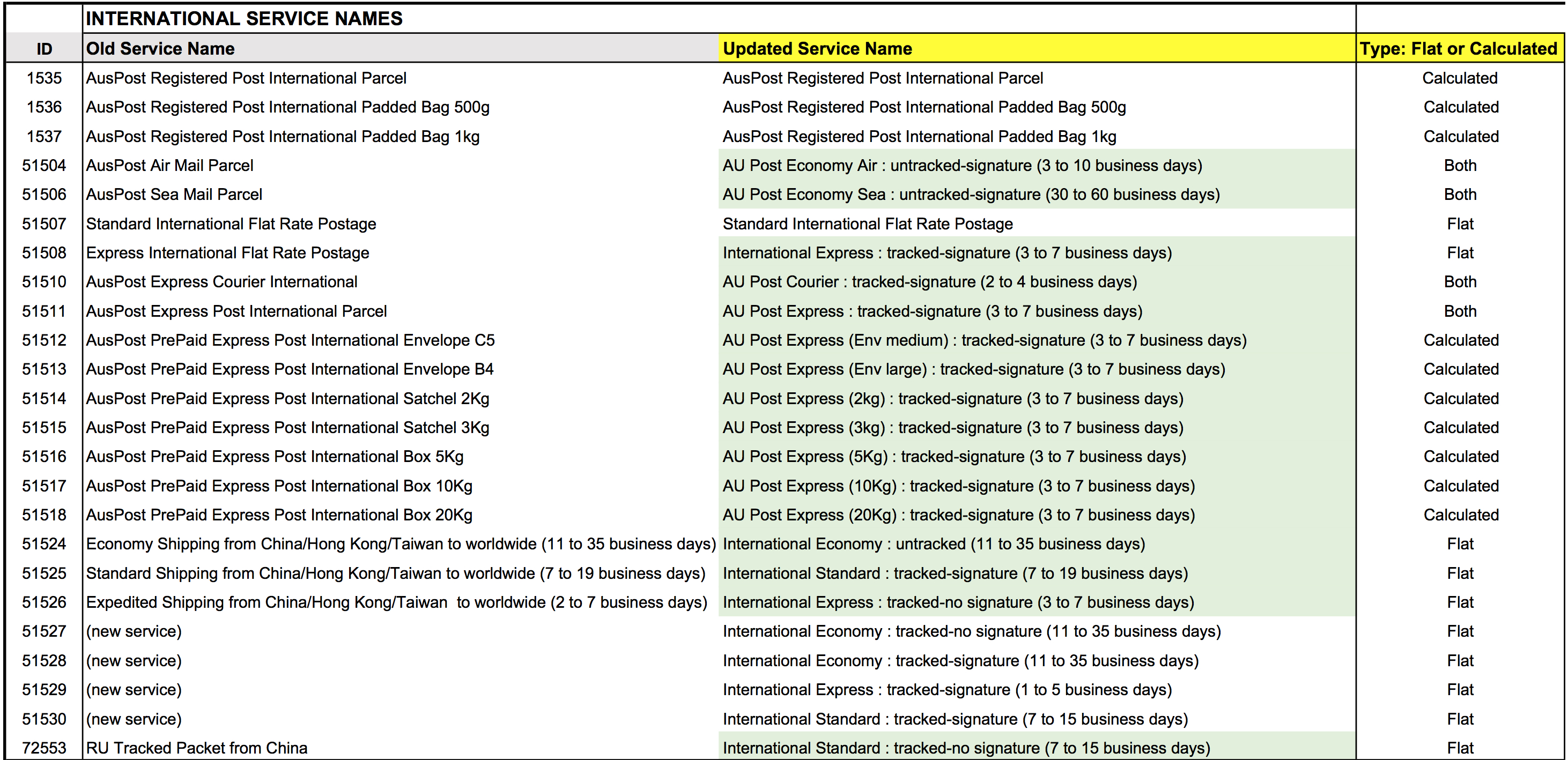 INTERNATIONAL SERVICE NAMES

| ID | Old Service Name | Updated Service Name | Type: Flat or Calculated |
|---|---|---|---|
| 1535 | AusPost Registered Post International Parcel | AusPost Registered Post International Parcel | Calculated |
| 1536 | AusPost Registered Post International Padded Bag 500g | AusPost Registered Post International Padded Bag 500g | Calculated |
| 1537 | AusPost Registered Post International Padded Bag 1kg | AusPost Registered Post International Padded Bag 1kg | Calculated |
| 51504 | AusPost Air Mail Parcel | AU Post Economy Air : untracked-signature (3 to 10 business days) | Both |
| 51506 | AusPost Sea Mail Parcel | AU Post Economy Sea : untracked-signature (30 to 60 business days) | Both |
| 51507 | Standard International Flat Rate Postage | Standard International Flat Rate Postage | Flat |
| 51508 | Express International Flat Rate Postage | International Express : tracked-signature (3 to 7 business days) | Flat |
| 51510 | AusPost Express Courier International | AU Post Courier : tracked-signature (2 to 4 business days) | Both |
| 51511 | AusPost Express Post International Parcel | AU Post Express : tracked-signature (3 to 7 business days) | Both |
| 51512 | AusPost PrePaid Express Post International Envelope C5 | AU Post Express (Env medium) : tracked-signature (3 to 7 business days) | Calculated |
| 51513 | AusPost PrePaid Express Post International Envelope B4 | AU Post Express (Env large) : tracked-signature (3 to 7 business days) | Calculated |
| 51514 | AusPost PrePaid Express Post International Satchel 2Kg | AU Post Express (2kg) : tracked-signature (3 to 7 business days) | Calculated |
| 51515 | AusPost PrePaid Express Post International Satchel 3Kg | AU Post Express (3kg) : tracked-signature (3 to 7 business days) | Calculated |
| 51516 | AusPost PrePaid Express Post International Box 5Kg | AU Post Express (5Kg) : tracked-signature (3 to 7 business days) | Calculated |
| 51517 | AusPost PrePaid Express Post International Box 10Kg | AU Post Express (10Kg) : tracked-signature (3 to 7 business days) | Calculated |
| 51518 | AusPost PrePaid Express Post International Box 20Kg | AU Post Express (20Kg) : tracked-signature (3 to 7 business days) | Calculated |
| 51524 | Economy Shipping from China/Hong Kong/Taiwan to worldwide (11 to 35 business days) | International Economy : untracked (11 to 35 business days) | Flat |
| 51525 | Standard Shipping from China/Hong Kong/Taiwan to worldwide (7 to 19 business days) | International Standard : tracked-signature (7 to 19 business days) | Flat |
| 51526 | Expedited Shipping from China/Hong Kong/Taiwan to worldwide (2 to 7 business days) | International Express : tracked-no signature (3 to 7 business days) | Flat |
| 51527 | (new service) | International Economy : tracked-no signature (11 to 35 business days) | Flat |
| 51528 | (new service) | International Economy : tracked-signature (11 to 35 business days) | Flat |
| 51529 | (new service) | International Express : tracked-signature (1 to 5 business days) | Flat |
| 51530 | (new service) | International Standard : tracked-signature (7 to 15 business days) | Flat |
| 72553 | RU Tracked Packet from China | International Standard : tracked-no signature (7 to 15 business days) | Flat |